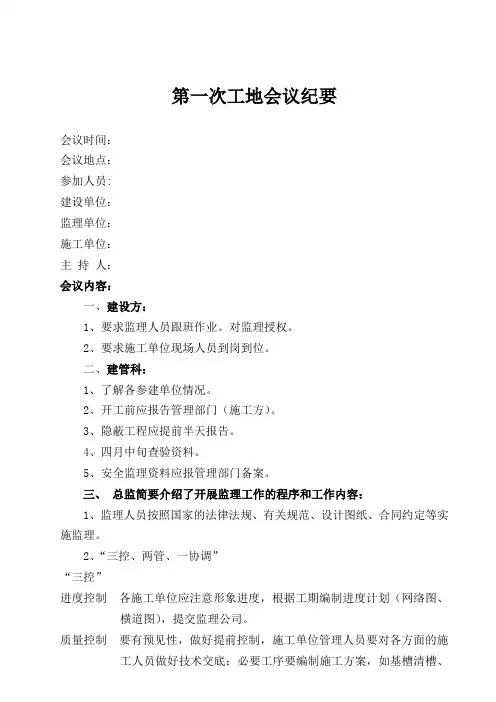 第一次工地会议纪要

会议时间:
会议地点:
参加人员:
建设单位:
监理单位:
施工单位:
主 持 人:
会议内容:

一、建设方:

1、要求监理人员跟班作业。对监理授权。

2、要求施工单位现场人员到岗到位。

二、建管科:

1、了解各参建单位情况。

2、开工前应报告管理部门(施工方)。

3、隐蔽工程应提前半天报告。

4、四月中旬查验资料。

5、安全监理资料应报管理部门备案。

三、 总监简要介绍了开展监理工作的程序和工作内容:

1、监理人员按照国家的法律法规、有关规范、设计图纸、合同约定等实施监理。

2、“三控、两管、一协调”

“三控”

进度控制 各施工单位应注意形象进度,根据工期编制进度计划(网络图、横道图),提交监理公司。

质量控制 要有预见性,做好提前控制,施工单位管理人员要对各方面的施工人员做好技术交底;必要工序要编制施工方案,如基槽清槽、